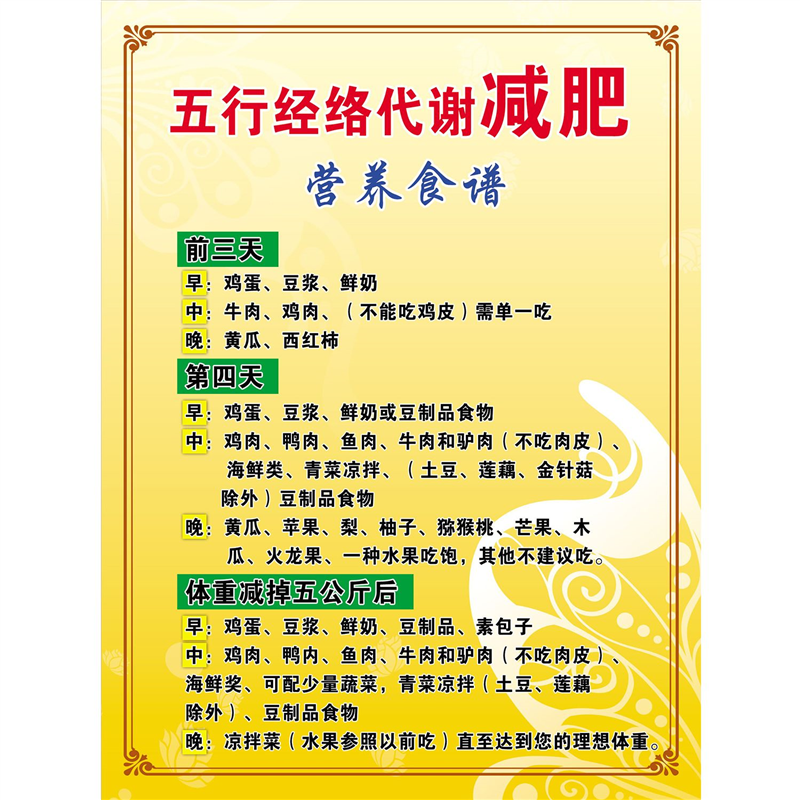 五行经络代谢减肥

营养食谱

前三天

早：鸡蛋、豆浆、鲜奶

中：牛肉、鸡肉、（不能吃鸡皮）需单一吃

晚：黄瓜、西红柿

第四天

早：鸡蛋、豆浆、鲜奶或豆制品食物

中：鸡肉、鸭肉、鱼肉、牛肉和驴肉（不吃肉皮）、海鲜类、青菜凉拌、（土豆、莲藕、金针菇除外）豆制品食物

晚：黄瓜、苹果、梨、柚子、猕猴桃、芒果、木瓜、火龙果、一种水果吃饱，其他不建议吃。

体重减掉五公斤后

早：鸡蛋、豆浆、鲜奶、豆制品、素包子

中：鸡肉、鸭肉、鱼肉、牛肉和驴肉（不吃肉皮）、海鲜奖、可配少量蔬菜，青菜凉拌（土豆、莲藕除外）、豆制品食物

晚：凉拌菜（水果参照以前吃）直至达到您的理想体重。